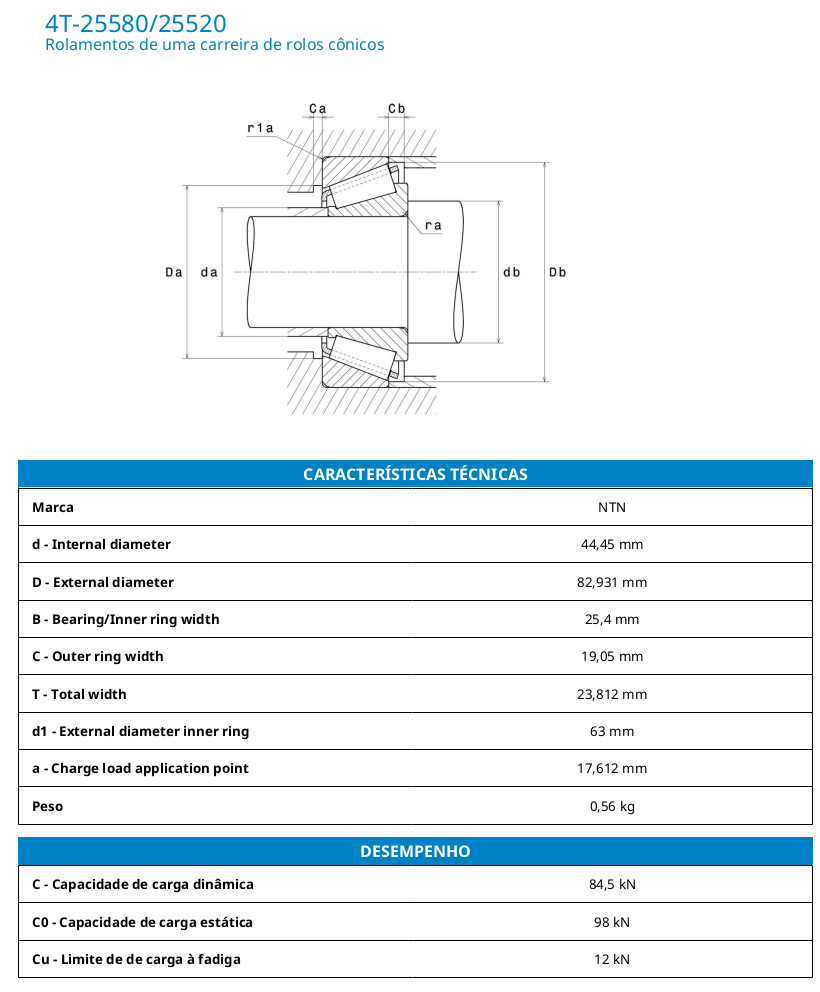 4T-25580/25520
Rolamentos de uma carreira de rolos cônicos

Ca Cb
r1a
ra
Da da db Db

| CARACTERÍSTICAS TÉCNICAS | |
|---|---|
| Marca | NTN |
| d - Internal diameter | 44,45 mm |
| D - External diameter | 82,931 mm |
| B - Bearing/Inner ring width | 25,4 mm |
| C - Outer ring width | 19,05 mm |
| T - Total width | 23,812 mm |
| d1 - External diameter inner ring | 63 mm |
| a - Charge load application point | 17,612 mm |
| Peso | 0,56 kg |

| DESEMPENHO | |
|---|---|
| C - Capacidade de carga dinâmica | 84,5 kN |
| C0 - Capacidade de carga estática | 98 kN |
| Cu - Limite de de carga à fadiga | 12 kN |